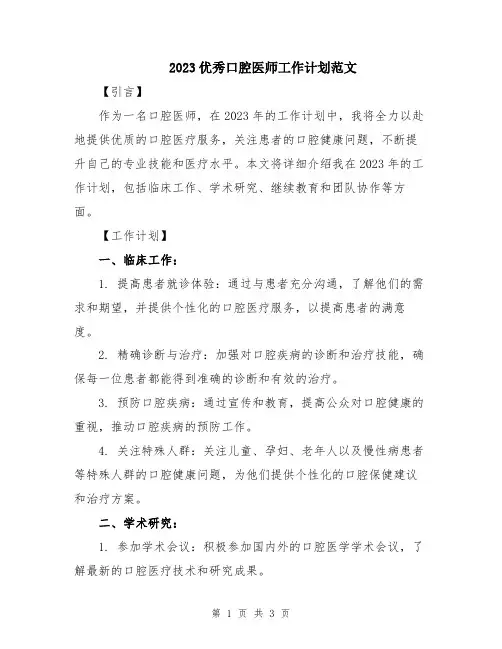 2023 优秀口腔医师工作计划范文

【引言】

作为一名口腔医师，在 2023 年的工作计划中，我将全力以赴地提供优质的口腔医疗服务，关注患者的口腔健康问题，不断提升自己的专业技能和医疗水平。本文将详细介绍我在 2023 年的工作计划，包括临床工作、学术研究、继续教育和团队协作等方面。

【工作计划】

一、临床工作：

1. 提高患者就诊体验：通过与患者充分沟通，了解他们的需求和期望，并提供个性化的口腔医疗服务，以提高患者的满意度。

2. 精确诊断与治疗：加强对口腔疾病的诊断和治疗技能，确保每一位患者都能得到准确的诊断和有效的治疗。

3. 预防口腔疾病：通过宣传和教育，提高公众对口腔健康的重视，推动口腔疾病的预防工作。

4. 关注特殊人群：关注儿童、孕妇、老年人以及慢性病患者等特殊人群的口腔健康问题，为他们提供个性化的口腔保健建议和治疗方案。

二、学术研究：

1. 参加学术会议：积极参加国内外的口腔医学学术会议，了解最新的口腔医疗技术和研究成果。

第 1 页 共 3 页